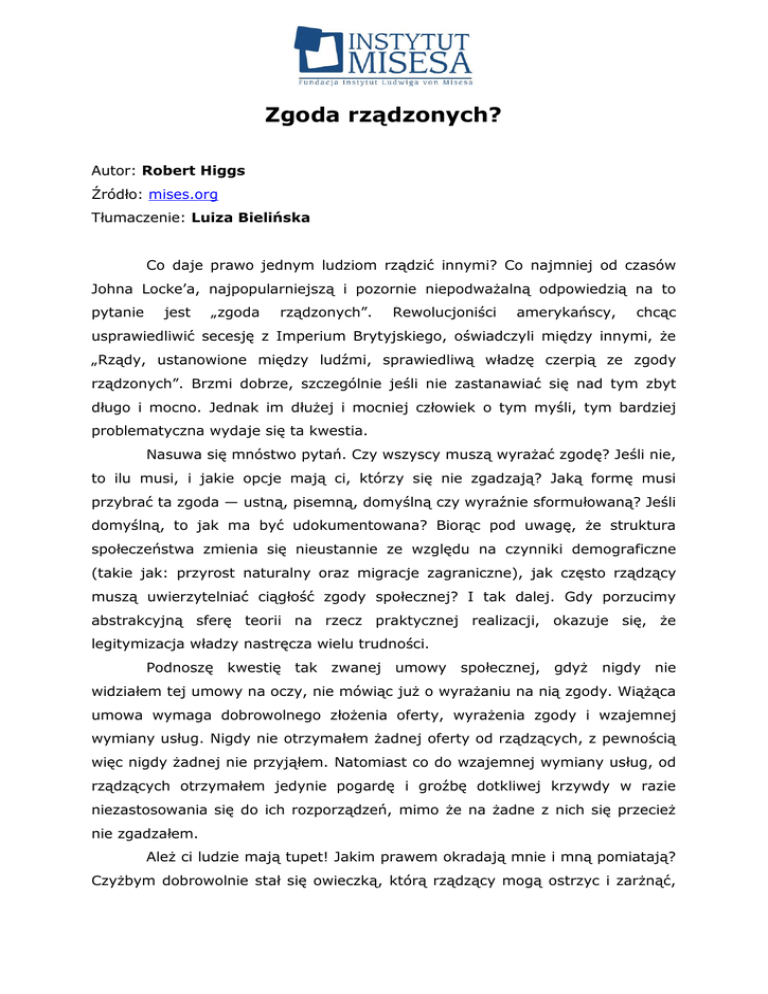 INSTYTUT MISESA
Fundacja Instytut Ludwiga von Misesa

Zgoda rządzonych?

Autor: Robert Higgs
Źródło: mises.org
Tłumaczenie: Luiza Bielińska

Co daje prawo jednym ludziom rządzić innymi? Co najmniej od czasów Johna Locke'a, najpopularniejszą i pozornie niepodważalną odpowiedzią na to pytanie jest „zgoda rządzonych". Rewolucjoniści amerykańscy, chcąc usprawiedliwić secesję z Imperium Brytyjskiego, oświadczyli między innymi, że „Rządy, ustanowione między ludźmi, sprawiedliwą władzę czerpią ze zgody rządzonych". Brzmi dobrze, szczególnie jeśli nie zastanawiać się nad tym zbyt długo i mocno. Jednak im dłużej i mocniej człowiek o tym myśli, tym bardziej problematyczna wydaje się ta kwestia.

Nasuwa się mnóstwo pytań. Czy wszyscy muszą wyrażać zgodę? Jeśli nie, to ilu musi, i jakie opcje mają ci, którzy się nie zgadzają? Jaką formę musi przybrać ta zgoda — ustną, pisemną, domyślną czy wyraźnie sformułowaną? Jeśli domyślną, to jak ma być udokumentowana? Biorąc pod uwagę, że struktura społeczeństwa zmienia się nieustannie ze względu na czynniki demograficzne (takie jak: przyrost naturalny oraz migracje zagraniczne), jak często rządzący muszą uwierzytelniać ciągłość zgody społecznej? I tak dalej. Gdy porzucimy abstrakcyjną sferę teorii na rzecz praktycznej realizacji, okazuje się, że legitymizacja władzy nastręcza wielu trudności.

Podnoszę kwestię tak zwanej umowy społecznej, gdyż nigdy nie widziałem tej umowy na oczy, nie mówiąc już o wyrażaniu na nią zgody. Wiążąca umowa wymaga dobrowolnego złożenia oferty, wyrażenia zgody i wzajemnej wymiany usług. Nigdy nie otrzymałem żadnej oferty od rządzących, z pewnością więc nigdy żadnej nie przyjąłem. Natomiast co do wzajemnej wymiany usług, od rządzących otrzymałem jedynie pogardę i groźbę dotkliwej krzywdy w razie niezastosowania się do ich rozporządzeń, mimo że na żadne z nich się przecież nie zgadzałem.

Ależ ci ludzie mają tupet! Jakim prawem okradają mnie i mną pomiatają? Czyżbym dobrowolnie stał się owieczką, którą rządzący mogą ostrzyc i zarżnąć,